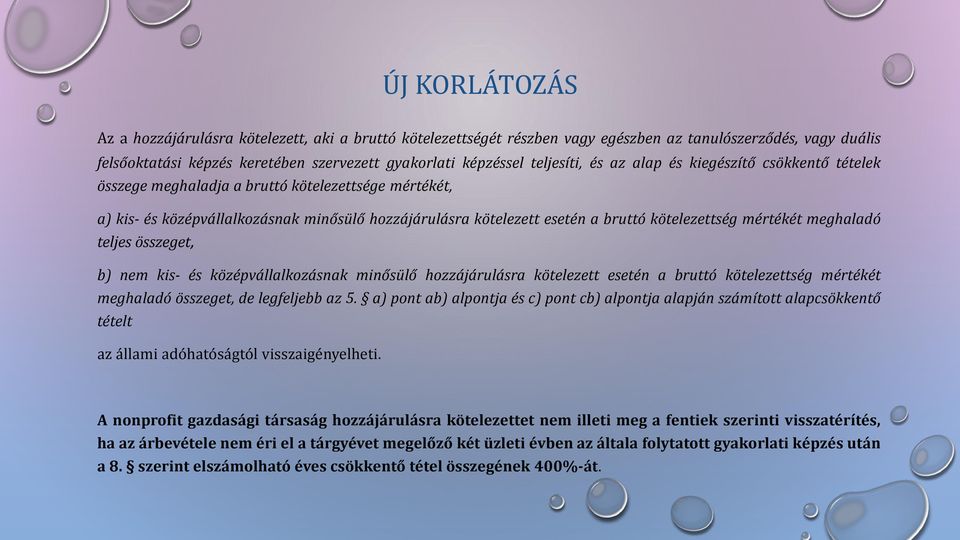 ÚJ KORLÁTOZÁS

Az a hozzájárulásra kötelezett, aki a bruttó kötelezettségét részben vagy egészben az tanulószerződés, vagy duális felsőoktatási képzés keretében szervezett gyakorlati képzéssel teljesíti, és az alap és kiegészítő csökkentő tételek összege meghaladja a bruttó kötelezettsége mértékét,

a) kis- és középvállalkozásnak minősülő hozzájárulásra kötelezett esetén a bruttó kötelezettség mértékét meghaladó teljes összeget,

b) nem kis- és középvállalkozásnak minősülő hozzájárulásra kötelezett esetén a bruttó kötelezettség mértékét meghaladó összeget, de legfeljebb az 5. § a) pont ab) alpontja és c) pont cb) alpontja alapján számított alapcsökkentő tételt

az állami adóhatóságtól visszaigényelheti.

A nonprofit gazdasági társaság hozzájárulásra kötelezettet nem illeti meg a fentiek szerinti visszatérítés, ha az árbevétele nem éri el a tárgyévet megelőző két üzleti évben az általa folytatott gyakorlati képzés után a 8. § szerint elszámolható éves csökkentő tétel összegének 400%-át.